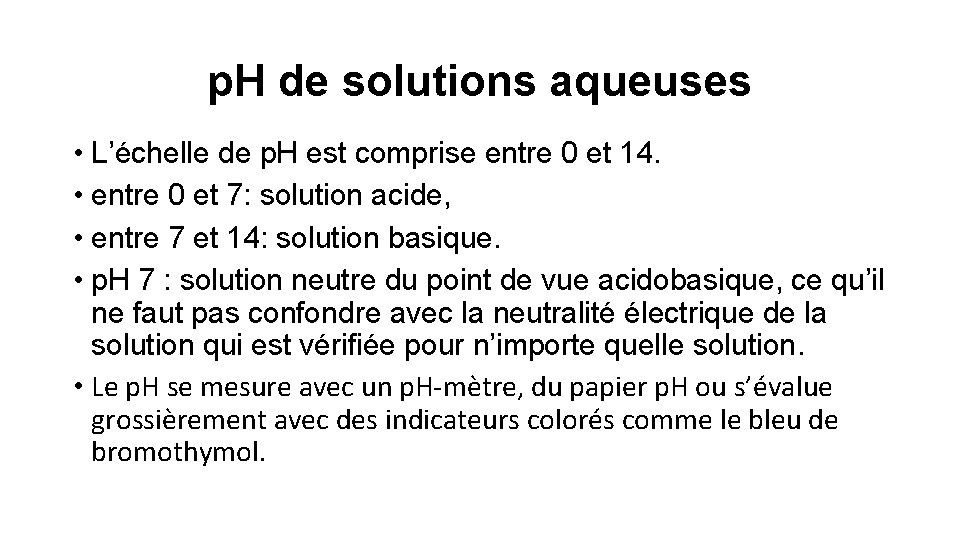 pH de solutions aqueuses

• L’échelle de pH est comprise entre 0 et 14.
• entre 0 et 7: solution acide,
• entre 7 et 14: solution basique.
• pH 7 : solution neutre du point de vue acidobasique, ce qu’il ne faut pas confondre avec la neutralité électrique de la solution qui est vérifiée pour n’importe quelle solution.
• Le pH se mesure avec un pH-mètre, du papier pH ou s’évalue grossièrement avec des indicateurs colorés comme le bleu de bromothymol.